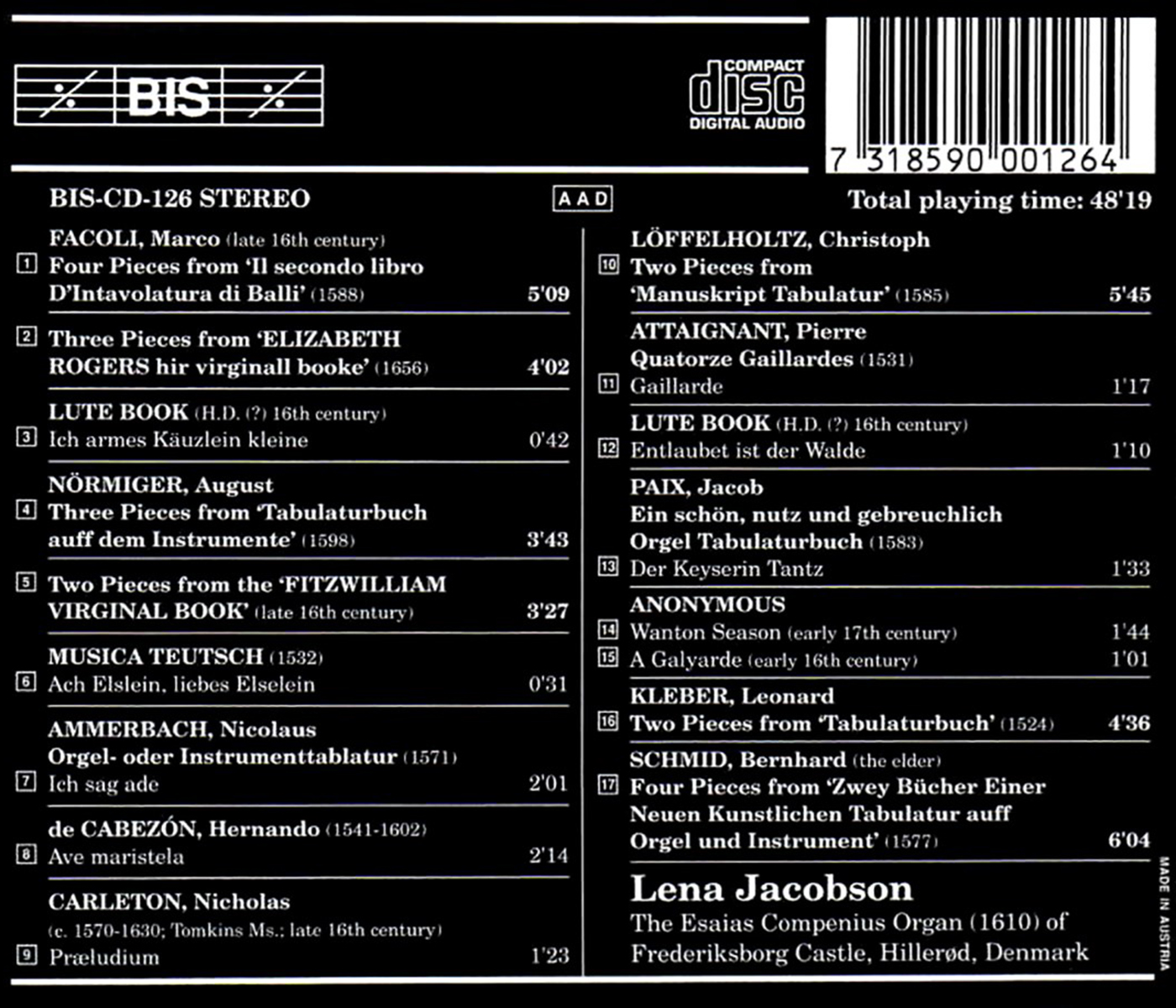 BIS

COMPACT disc DIGITAL AUDIO

7 318590 001264

BIS-CD-126 STEREO

AAD

Total playing time: 48'19

FACOLI, Marco (late 16th century)
1 Four Pieces from 'Il secondo libro D'Intavolatura di Balli' (1588) 5'09

2 Three Pieces from 'ELIZABETH ROGERS hir virginall booke' (1656) 4'02

LUTE BOOK (H.D. (?) 16th century)
3 Ich armes Käuzlein kleine 0'42

NÖRMIGER, August
4 Three Pieces from 'Tabulaturbuch auff dem Instrumente' (1598) 3'43

5 Two Pieces from the 'FITZWILLIAM VIRGINAL BOOK' (late 16th century) 3'27

MUSICA TEUTSCH (1532)
6 Ach Elslein, liebes Elselein 0'31

AMMERBACH, Nicolaus
Orgel- oder Instrumenttablatur (1571)
7 Ich sag ade 2'01

de CABEZÓN, Hernando (1541-1602)
8 Ave maristela 2'14

CARLETON, Nicholas
(c. 1570-1630; Tomkins Ms.: late 16th century)
9 Præludium 1'23

LÖFFELHOLTZ, Christoph
10 Two Pieces from 'Manuskript Tabulatur' (1585) 5'45

ATTAIGNANT, Pierre
Quatorze Gaillardes (1531)
11 Gaillarde 1'17

LUTE BOOK (H.D. (?) 16th century)
12 Entlaubet ist der Walde 1'10

PAIX, Jacob
Ein schön, nutz und gebreuchlich Orgel Tabulaturbuch (1583)
13 Der Keyserin Tantz 1'33

ANONYMOUS
14 Wanton Season (early 17th century) 1'44
15 A Galyarde (early 16th century) 1'01

KLEBER, Leonard
16 Two Pieces from 'Tabulaturbuch' (1524) 4'36

SCHMID, Bernhard (the elder)
17 Four Pieces from 'Zwey Bücher Einer Neuen Kunstlichen Tabulatur auff Orgel und Instrument' (1577) 6'04

Lena Jacobson
The Esaias Compenius Organ (1610) of Frederiksborg Castle, Hillerød, Denmark

MADE IN AUSTRIA